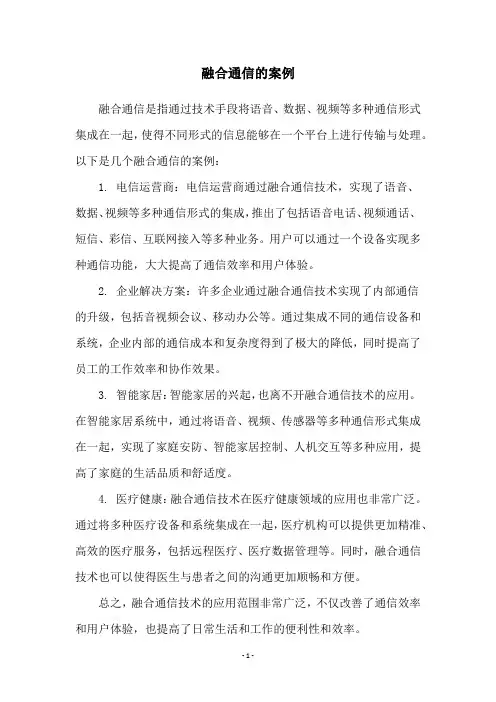 融合通信的案例

融合通信是指通过技术手段将语音、数据、视频等多种通信形式集成在一起，使得不同形式的信息能够在一个平台上进行传输与处理。以下是几个融合通信的案例：

1. 电信运营商：电信运营商通过融合通信技术，实现了语音、数据、视频等多种通信形式的集成，推出了包括语音电话、视频通话、短信、彩信、互联网接入等多种业务。用户可以通过一个设备实现多种通信功能，大大提高了通信效率和用户体验。

2. 企业解决方案：许多企业通过融合通信技术实现了内部通信的升级，包括音视频会议、移动办公等。通过集成不同的通信设备和系统，企业内部的通信成本和复杂度得到了极大的降低，同时提高了员工的工作效率和协作效果。

3. 智能家居：智能家居的兴起，也离不开融合通信技术的应用。在智能家居系统中，通过将语音、视频、传感器等多种通信形式集成在一起，实现了家庭安防、智能家居控制、人机交互等多种应用，提高了家庭的生活品质和舒适度。

4. 医疗健康：融合通信技术在医疗健康领域的应用也非常广泛。通过将多种医疗设备和系统集成在一起，医疗机构可以提供更加精准、高效的医疗服务，包括远程医疗、医疗数据管理等。同时，融合通信技术也可以使得医生与患者之间的沟通更加顺畅和方便。

总之，融合通信技术的应用范围非常广泛，不仅改善了通信效率和用户体验，也提高了日常生活和工作的便利性和效率。

- 1 -